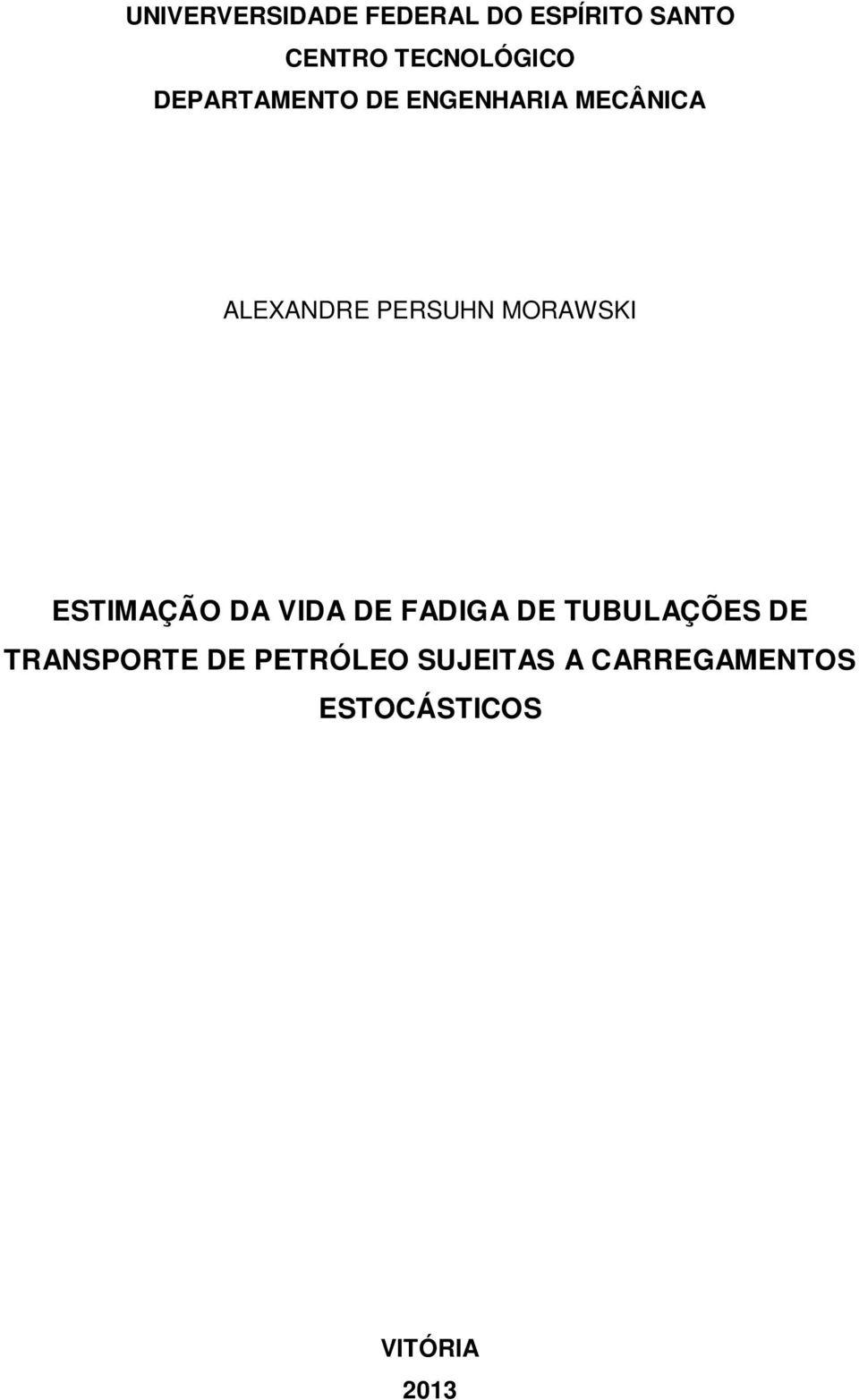 UNIVERVERSIDADE FEDERAL DO ESPÍRITO SANTO
CENTRO TECNOLÓGICO
DEPARTAMENTO DE ENGENHARIA MECÂNICA

ALEXANDRE PERSUHN MORAWSKI

ESTIMAÇÃO DA VIDA DE FADIGA DE TUBULAÇÕES DE TRANSPORTE DE PETRÓLEO SUJEITAS A CARREGAMENTOS ESTOCÁSTICOS

VITÓRIA
2013